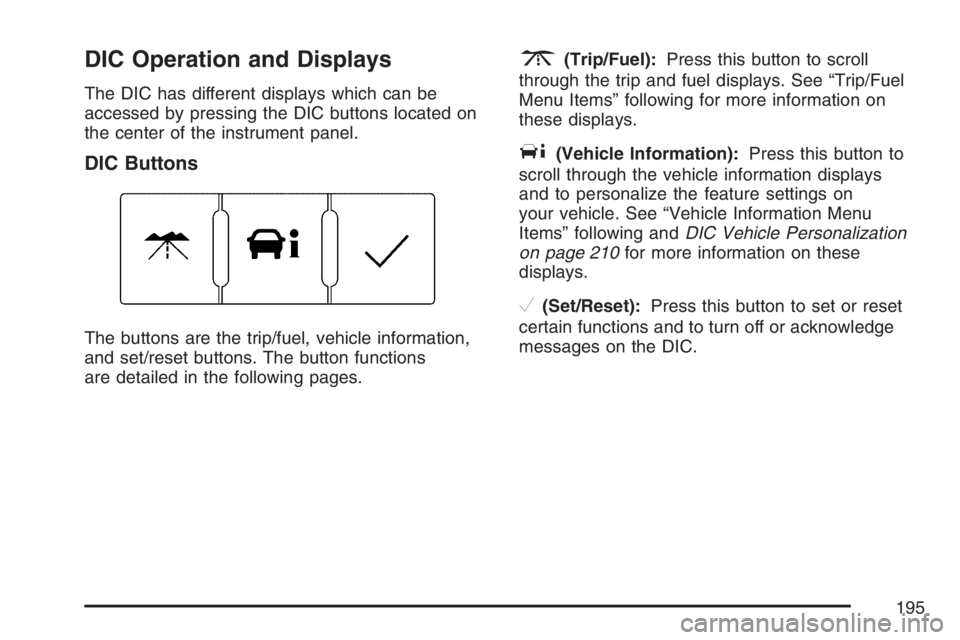 DIC Operation and Displays

The DIC has different displays which can be accessed by pressing the DIC buttons located on the center of the instrument panel.

DIC Buttons

The buttons are the trip/fuel, vehicle information, and set/reset buttons. The button functions are detailed in the following pages.

(Trip/Fuel): Press this button to scroll through the trip and fuel displays. See “Trip/Fuel Menu Items” following for more information on these displays.

(Vehicle Information): Press this button to scroll through the vehicle information displays and to personalize the feature settings on your vehicle. See “Vehicle Information Menu Items” following and DIC Vehicle Personalization on page 210 for more information on these displays.

(Set/Reset): Press this button to set or reset certain functions and to turn off or acknowledge messages on the DIC.

195

carmanualsonline.info